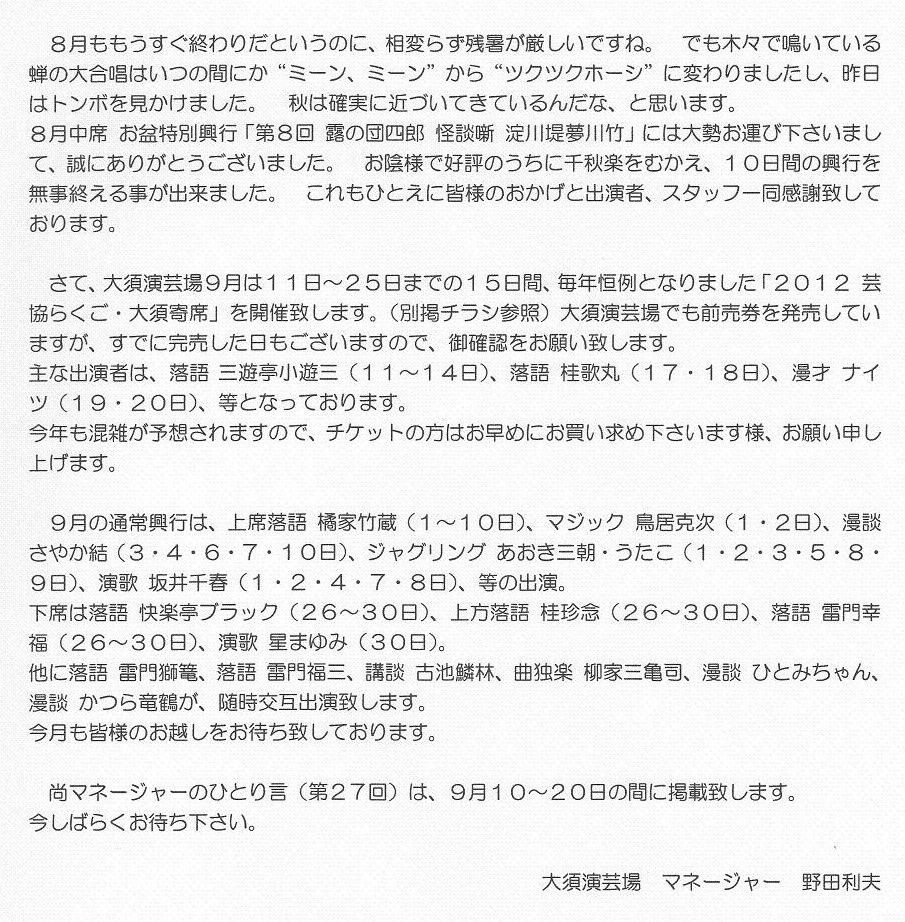 ８月ももうすぐ終わりだというのに、相変らず残暑が厳しいですね。　でも木々で鳴いている蝉の大合唱はいつの間にか“ミーン、ミーン”から“ツクツクホーシ”に変わりましたし、昨日はトンボを見かけました。　秋は確実に近づいてきているんだな、と思います。
８月中席 お盆特別興行「第８回 露の団四郎 怪談噺 淀川堤夢川竹」には大勢お運び下さいまして、誠にありがとうございました。　お陰様で好評のうちに千秋楽をむかえ、１０日間の興行を無事終える事が出来ました。　これもひとえに皆様のおかげと出演者、スタッフ一同感謝致しております。

さて、大須演芸場９月は１１日～２５日までの１５日間、毎年恒例となりました「２０１２ 芸協らくご・大須寄席」を開催致します。（別掲チラシ参照）大須演芸場でも前売券を発売していますが、すでに完売した日もございますので、御確認をお願い致します。
主な出演者は、落語 三遊亭小遊三（１１～１４日）、落語 桂歌丸（１７・１８日）、漫才 ナイツ（１９・２０日）、等となっております。
今年も混雑が予想されますので、チケットの方はお早めにお買い求め下さいます様、お願い申し上げます。

９月の通常興行は、上席落語 橘家竹蔵（１～１０日）、マジック 鳥居克次（１・２日）、漫談 さやか結（３・４・６・７・１０日）、ジャグリング あおき三朝・うたこ（１・２・３・５・８・９日）、演歌 坂井千春（１・２・４・７・８日）、等の出演。
下席は落語 快楽亭ブラック（２６～３０日）、上方落語 桂珍念（２６～３０日）、落語 雷門幸福（２６～３０日）、演歌 星まゆみ（３０日）。
他に落語 雷門獅篭、落語 雷門福三、講談 古池鱗林、曲独楽 柳家三亀司、漫談 ひとみちゃん、漫談 かつら竜鶴が、随時交互出演致します。
今月も皆様のお越しをお待ち致しております。

尚マネージャーのひとり言（第２７回）は、９月１０～２０日の間に掲載致します。
今しばらくお待ち下さい。

大須演芸場　マネージャー　野田利夫